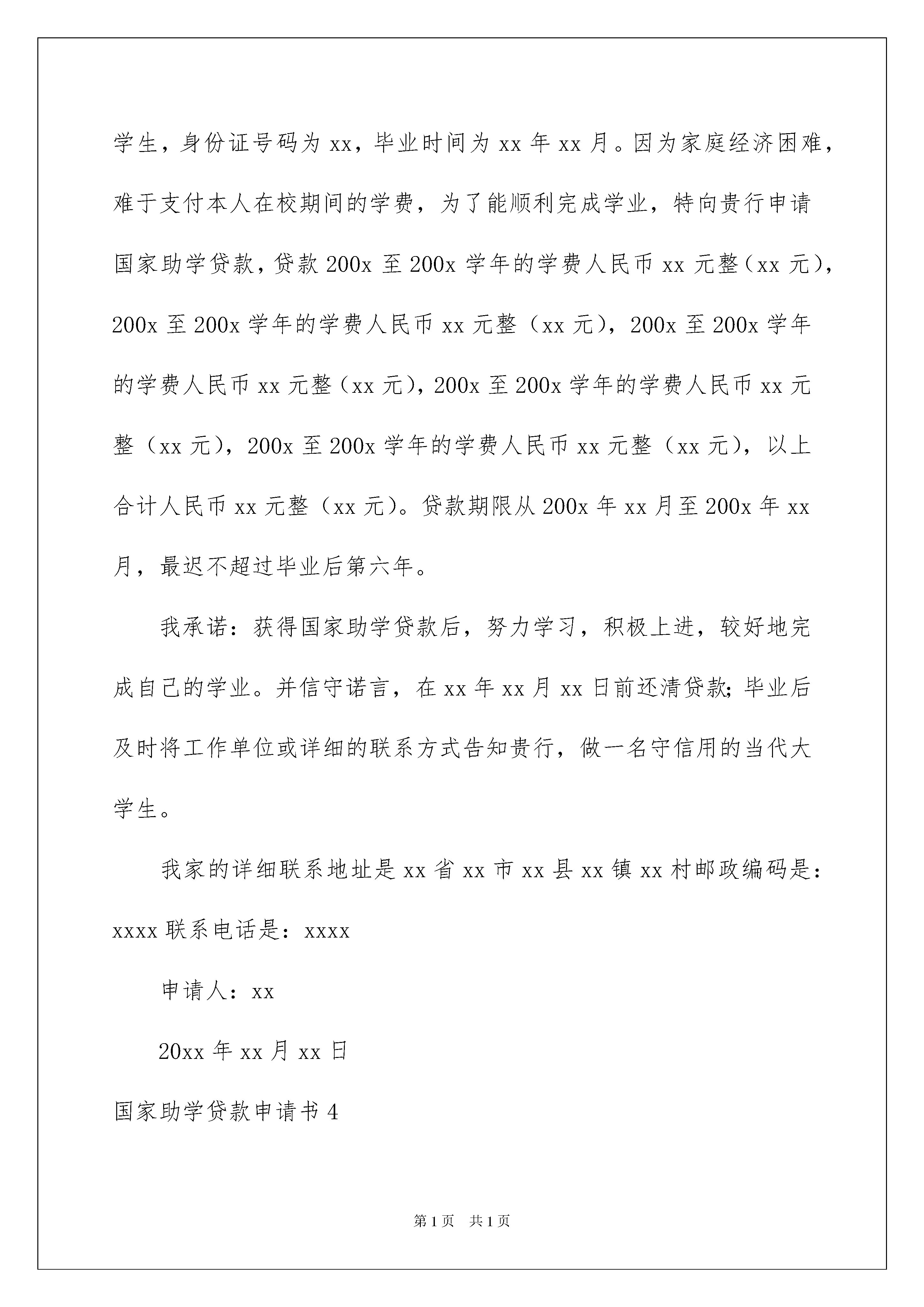 学生，身份证号码为 xx，毕业时间为 xx 年 xx 月。因为家庭经济困难，难于支付本人在校期间的学费，为了能顺利完成学业，特向贵行申请国家助学贷款，贷款 200x 至 200x 学年的学费人民币 xx 元整（xx 元），200x 至 200x 学年的学费人民币 xx 元整（xx 元），200x 至 200x 学年的学费人民币 xx 元整（xx 元），200x 至 200x 学年的学费人民币 xx 元整（xx 元），200x 至 200x 学年的学费人民币 xx 元整（xx 元），以上合计人民币 xx 元整（xx 元）。贷款期限从 200x 年 xx 月至 200x 年 xx 月，最迟不超过毕业后第六年。

我承诺：获得国家助学贷款后，努力学习，积极上进，较好地完成自己的学业。并信守诺言，在 xx 年 xx 月 xx 日前还清贷款;毕业后及时将工作单位或详细的联系方式告知贵行，做一名守信用的当代大学生。

我家的详细联系地址是 xx 省 xx 市 xx 县 xx 镇 xx 村邮政编码是：xxxx 联系电话是：xxxx

申请人：xx

20xx 年 xx 月 xx 日

国家助学贷款申请书 4

第 1 页 共 1 页